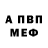 А ПВП
МЕФ